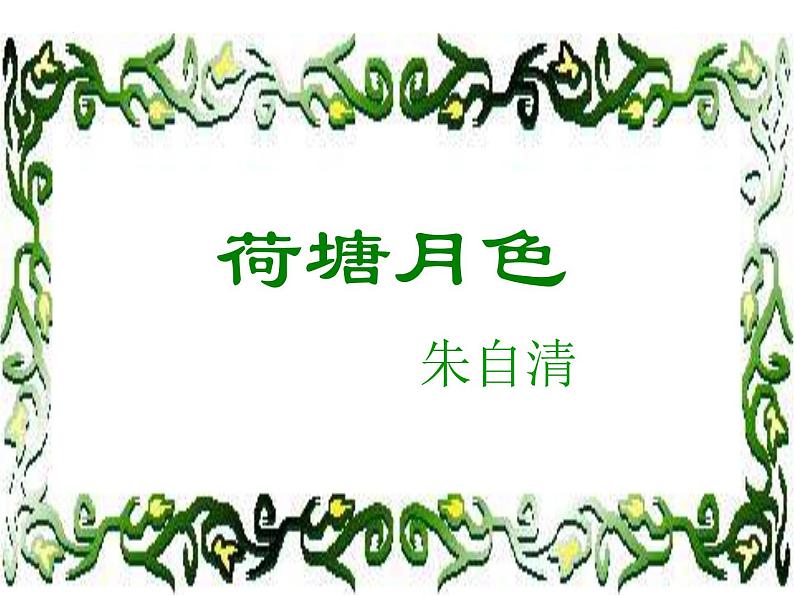 荷塘月色

朱自清